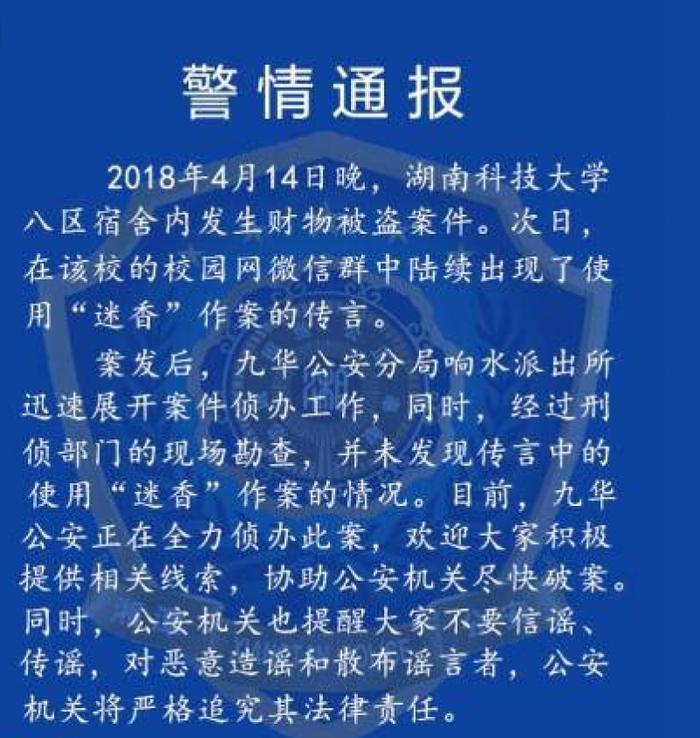 警情通报

2018年4月14日晚，湖南科技大学八区宿舍内发生财物被盗案件。次日，在该校的校园网微信群中陆续出现了使用“迷香”作案的传言。

案发后，九华公安分局响水派出所迅速展开案件侦办工作，同时，经过刑侦部门的现场勘查，并未发现传言中的使用“迷香”作案的情况。目前，九华公安正在全力侦办此案，欢迎大家积极提供相关线索，协助公安机关尽快破案。同时，公安机关也提醒大家不要信谣、传谣，对恶意造谣和散布谣言者，公安机关将严格追究其法律责任。